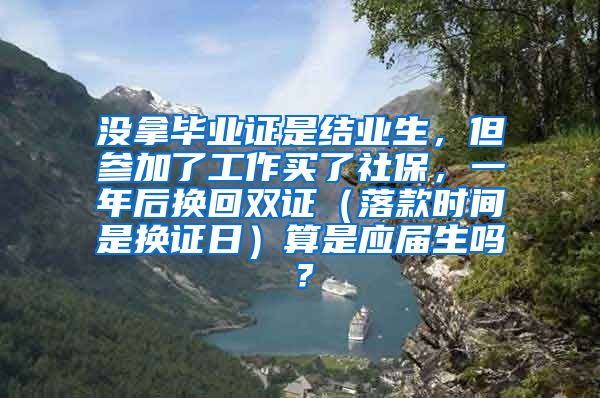 没拿毕业证是结业生，但参加了工作买了社保，一年后换回双证（落款时间是换证日）算是应届生吗？